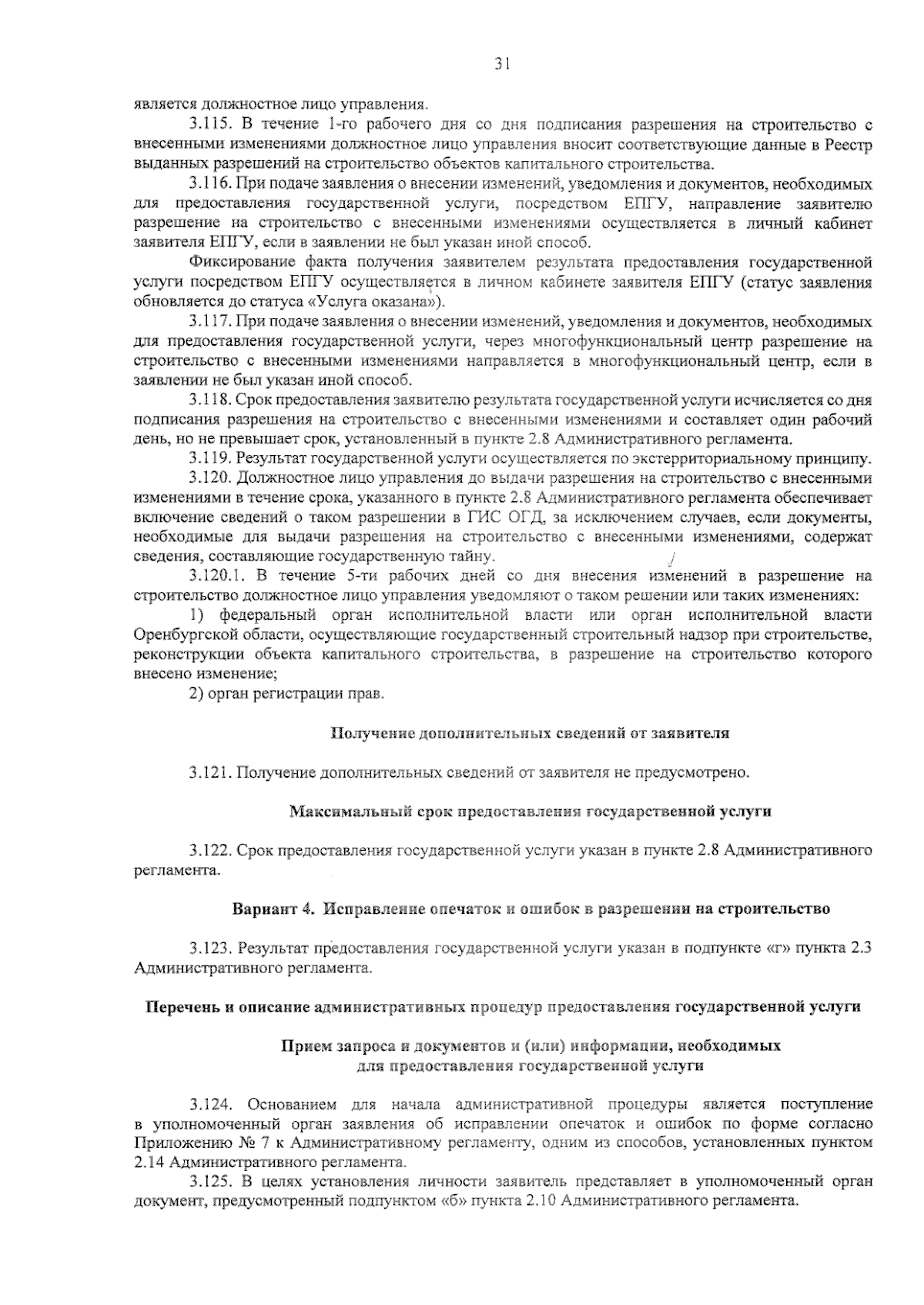 31

является должностное лицо управления.

3.115. В течение 1-го рабочего дня со дня подписания разрешения на строительство с внесенными изменениями должностное лицо управления вносит соответствующие данные в Реестр выданных разрешений на строительство объектов капитального строительства.

3.116. При подаче заявления о внесении изменений, уведомления и документов, необходимых для предоставления государственной услуги, посредством ЕПГУ, направление заявителю разрешение на строительство с внесенными изменениями осуществляется в личный кабинет заявителя ЕПГУ, если в заявлении не был указан иной способ.

Фиксирование факта получения заявителем результата предоставления государственной услуги посредством ЕПГУ осуществляется в личном кабинете заявителя ЕПГУ (статус заявления обновляется до статуса «Услуга оказана»).

3.117. При подаче заявления о внесении изменений, уведомления и документов, необходимых для предоставления государственной услуги, через многофункциональный центр разрешение на строительство с внесенными изменениями направляется в многофункциональный центр, если в заявлении не был указан иной способ.

3.118. Срок предоставления заявителю результата государственной услуги исчисляется со дня подписания разрешения на строительство с внесенными изменениями и составляет один рабочий день, но не превышает срок, установленный в пункте 2.8 Административного регламента.

3.119. Результат государственной услуги осуществляется по экстерриториальному принципу.

3.120. Должностное лицо управления до выдачи разрешения на строительство с внесенными изменениями в течение срока, указанного в пункте 2.8 Административного регламента обеспечивает включение сведений о таком разрешении в ГИС ОГД, за исключением случаев, если документы, необходимые для выдачи разрешения на строительство с внесенными изменениями, содержат сведения, составляющие государственную тайну.

3.120.1. В течение 5-ти рабочих дней со дня внесения изменений в разрешение на строительство должностное лицо управления уведомляют о таком решении или таких изменениях:

1) федеральный орган исполнительной власти или орган исполнительной власти Оренбургской области, осуществляющие государственный строительный надзор при строительстве, реконструкции объекта капитального строительства, в разрешение на строительство которого внесено изменение;

2) орган регистрации прав.

Получение дополнительных сведений от заявителя

3.121. Получение дополнительных сведений от заявителя не предусмотрено.

Максимальный срок предоставления государственной услуги

3.122. Срок предоставления государственной услуги указан в пункте 2.8 Административного регламента.

Вариант 4. Исправление опечаток и ошибок в разрешении на строительство

3.123. Результат предоставления государственной услуги указан в подпункте «г» пункта 2.3 Административного регламента.

Перечень и описание административных процедур предоставления государственной услуги

Прием запроса и документов и (или) информации, необходимых для предоставления государственной услуги

3.124. Основанием для начала административной процедуры является поступление в уполномоченный орган заявления об исправлении опечаток и ошибок по форме согласно Приложению № 7 к Административному регламенту, одним из способов, установленных пунктом 2.14 Административного регламента.

3.125. В целях установления личности заявитель представляет в уполномоченный орган документ, предусмотренный подпунктом «б» пункта 2.10 Административного регламента.